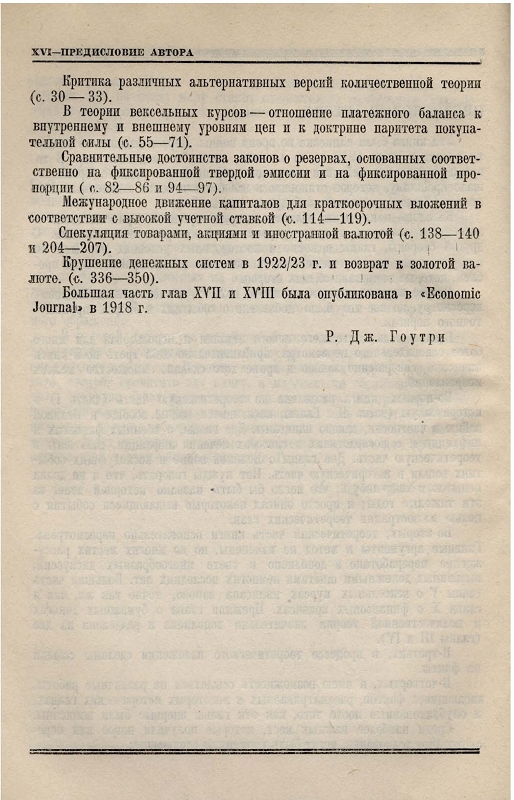 XVI—ПРЕДИСЛОВИЕ АВТОРА

Критика различных альтернативных версий количественной теории (с. 30 — 33).

В теории вексельных курсов — отношение платежного баланса к внутреннему и внешнему уровням цен и к доктрине паритета покупательной силы (с. 55—71).

Сравнительные достоинства законов о резервах, основанных соответственно на фиксированной твердой эмиссии и на фиксированной пропорции ( с. 82—86 и 94—97).

Международное движение капиталов для краткосрочных вложений в соответствии с высокой учетной ставкой (с. 114—119).

Спекуляция товарами, акциями и иностранной валютой (с. 138—140 и 204—207).

Крушение денежных систем в 1922/23 г. и возврат к золотой валюте. (с. 336—350).

Большая часть глав XVII и XVIII была опубликована в «Economic Journal» в 1918 г.

Р. Дж. Гоутри